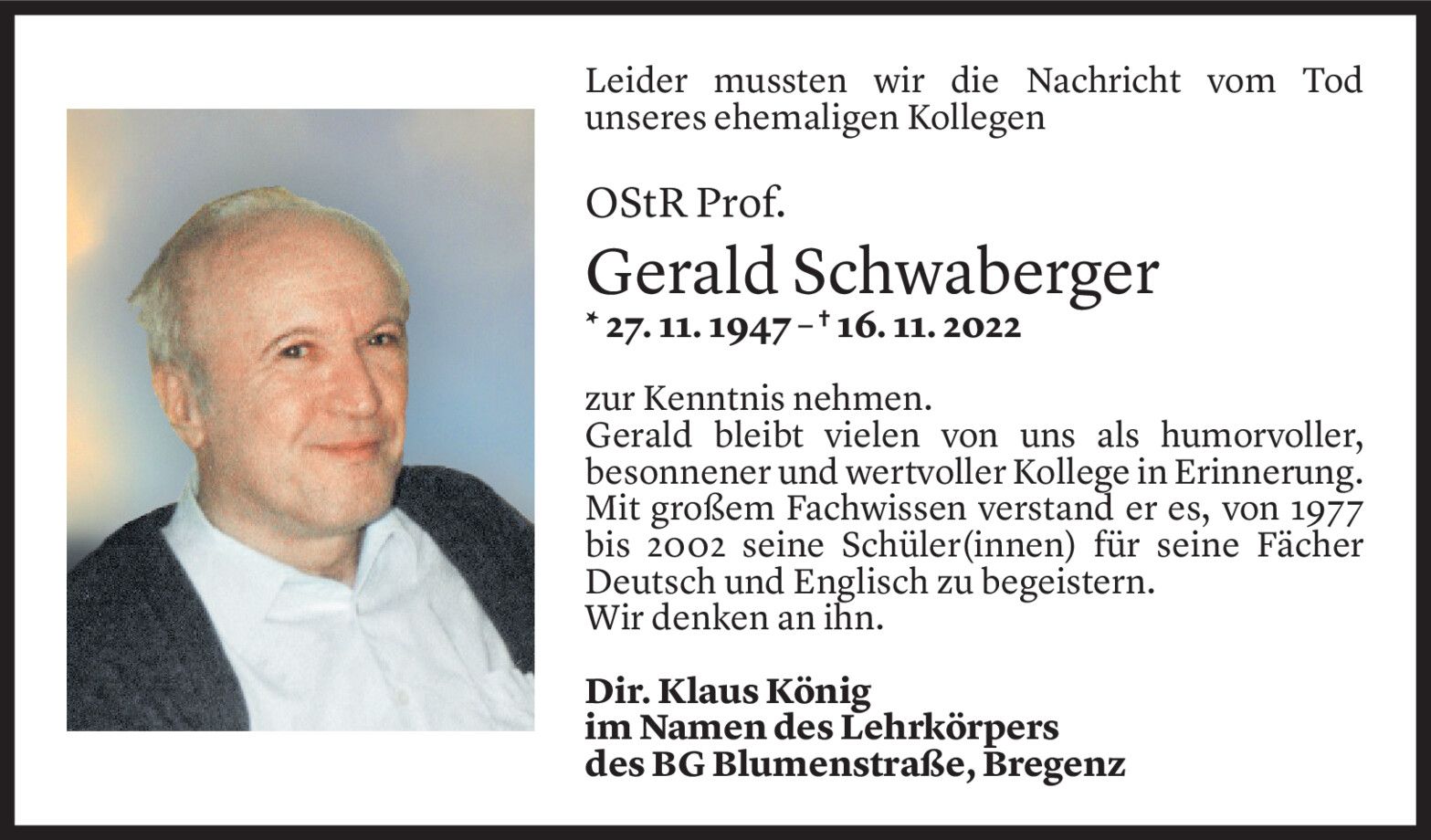 Leider mussten wir die Nachricht vom Tod unseres ehemaligen Kollegen

OStR Prof.

Gerald Schwaberger

* 27. 11. 1947 – † 16. 11. 2022

zur Kenntnis nehmen.
Gerald bleibt vielen von uns als humorvoller, besonnener und wertvoller Kollege in Erinnerung. Mit großem Fachwissen verstand er es, von 1977 bis 2002 seine Schüler(innen) für seine Fächer Deutsch und Englisch zu begeistern.
Wir denken an ihn.

Dir. Klaus König
im Namen des Lehrkörpers
des BG Blumenstraße, Bregenz